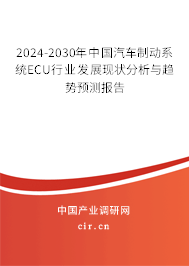 2024-2030年中国汽车制动系统ECU行业发展现状分析与趋势预测报告

中国产业调研网

cir.cn